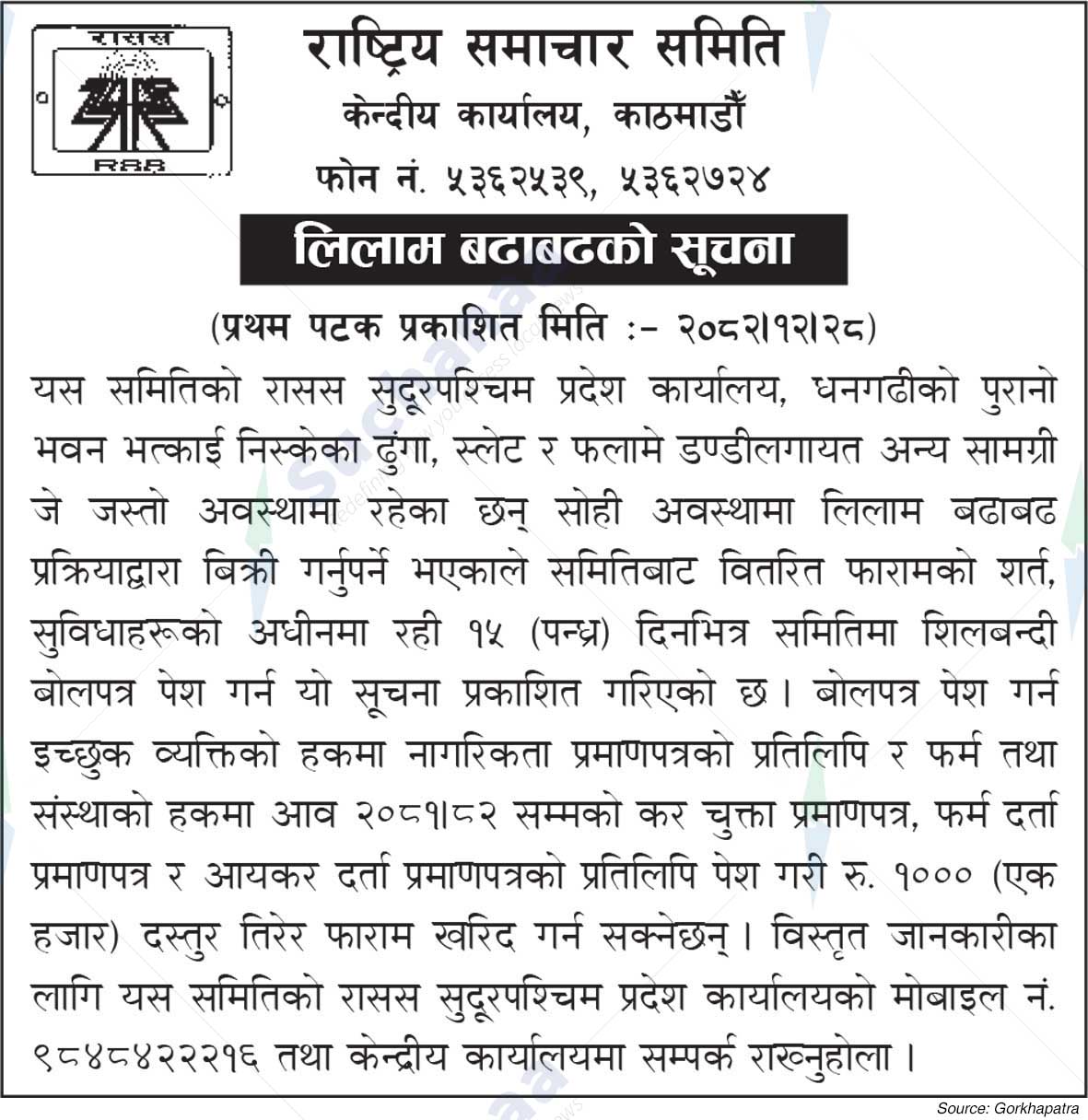 रासस
RSS

राष्ट्रिय समाचार समिति
केन्दीय कार्यालय, काठमाडौँ
फोन नं. ५३६२५३९, ५३६२७२४

लिलाम बढाबढको सूचना

(प्रथम पटक प्रकाशित मिति :- २०८२।१२।२८)

यस समितिको रासस सुदूरपश्चिम प्रदेश कार्यालय, धनगढीको पुरानो भवन भत्काई निस्केका ढुंगा, स्लेट र फलामे डण्डीलगायत अन्य सामग्री जे जस्तो अवस्थामा रहेका छन् सोही अवस्थामा लिलाम बढाबढ प्रक्रियाद्वारा बिक्री गर्नुपर्ने भएकाले समितिबाट वितरित फारामको शर्त, सुविधाहरूको अधीनमा रही १५ (पन्ध्र) दिनभित्र समितिमा शिलबन्दी बोलपत्र पेश गर्न यो सूचना प्रकाशित गरिएको छ। बोलपत्र पेश गर्न इच्छुक व्यक्तिको हकमा नागरिकता प्रमाणपत्रको प्रतिलिपि र फर्म तथा संस्थाको हकमा आव २०८१।८२ सम्मको कर चुक्ता प्रमाणपत्र, फर्म दर्ता प्रमाणपत्र र आयकर दर्ता प्रमाणपत्रको प्रतिलिपि पेश गरी रु. १००० (एक हजार) दस्तुर तिरेर फाराम खरिद गर्न सक्नेछन्। विस्तृत जानकारीका लागि यस समितिको रासस सुदूरपश्चिम प्रदेश कार्यालयको मोबाइल नं. ९८४८४२२२१६ तथा केन्द्रीय कार्यालयमा सम्पर्क राख्नुहोला।

Source: Gorkhapatra